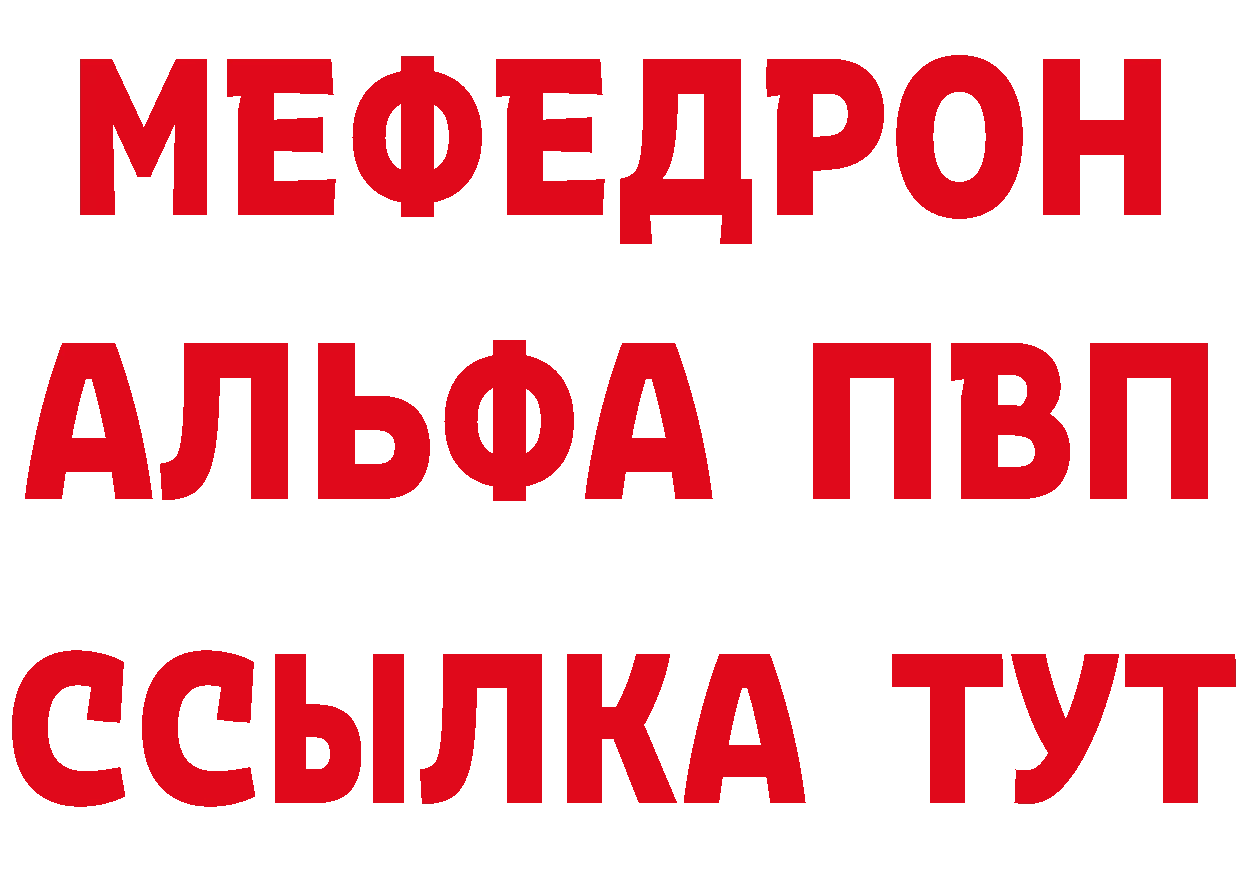 МЕФЕДРОН
АЛЬФА ПВП
ССЫЛКА ТУТ